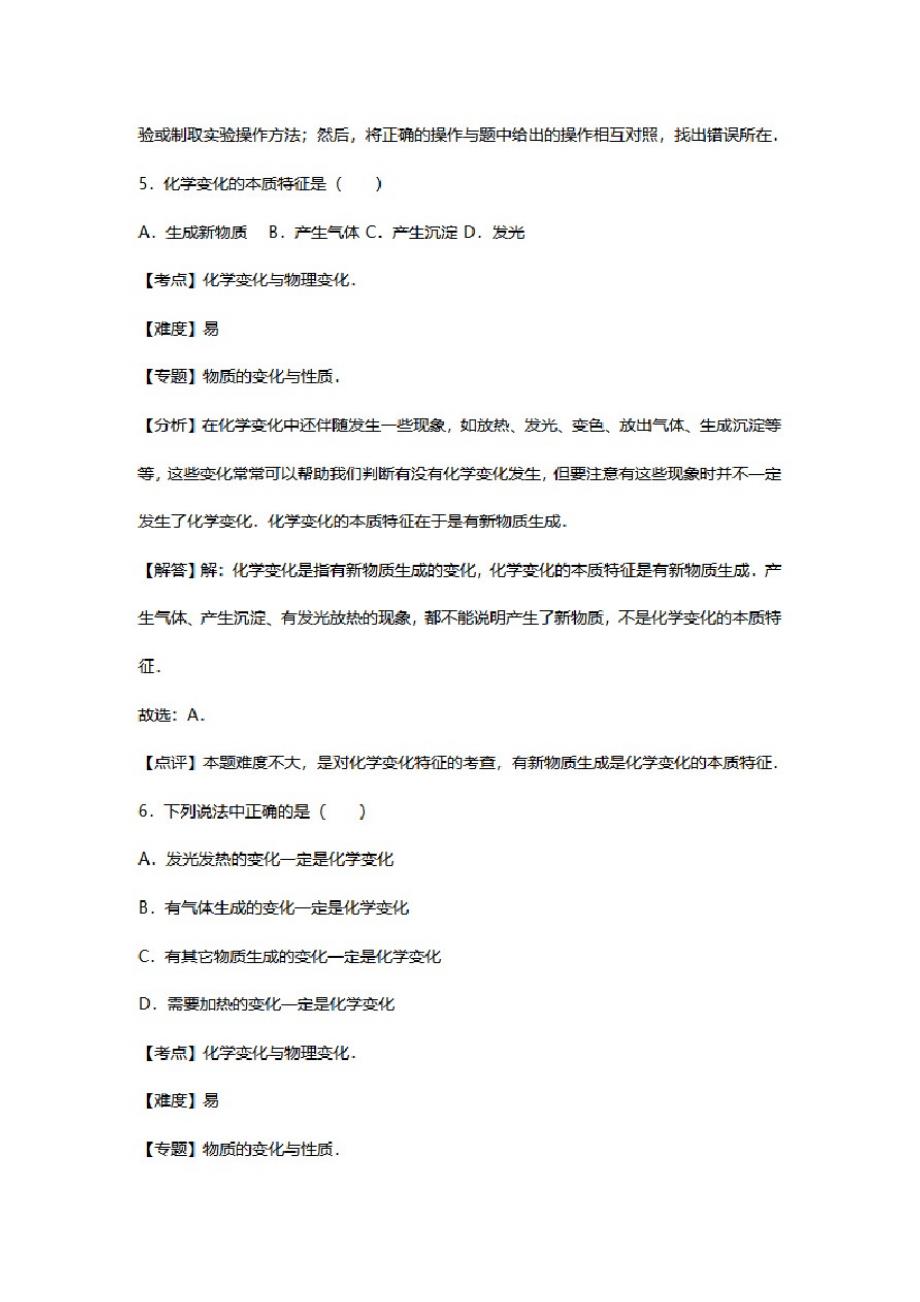 验或制取实验操作方法；然后，将正确的操作与题中给出的操作相互对照，找出错误所在．

5．化学变化的本质特征是（　　）

A．生成新物质　B．产生气体 C．产生沉淀 D．发光

【考点】化学变化与物理变化．

【难度】易

【专题】物质的变化与性质．

【分析】在化学变化中还伴随发生一些现象，如放热、发光、变色、放出气体、生成沉淀等等，这些变化常常可以帮助我们判断有没有化学变化发生，但要注意有这些现象时并不一定发生了化学变化．化学变化的本质特征在于是有新物质生成．

【解答】解：化学变化是指有新物质生成的变化，化学变化的本质特征是有新物质生成．产生气体、产生沉淀、有发光放热的现象，都不能说明产生了新物质，不是化学变化的本质特征．

故选：A．

【点评】本题难度不大，是对化学变化特征的考查，有新物质生成是化学变化的本质特征．

6．下列说法中正确的是（　　）

A．发光发热的变化一定是化学变化

B．有气体生成的变化一定是化学变化

C．有其它物质生成的变化一定是化学变化

D．需要加热的变化一定是化学变化

【考点】化学变化与物理变化．

【难度】易

【专题】物质的变化与性质．